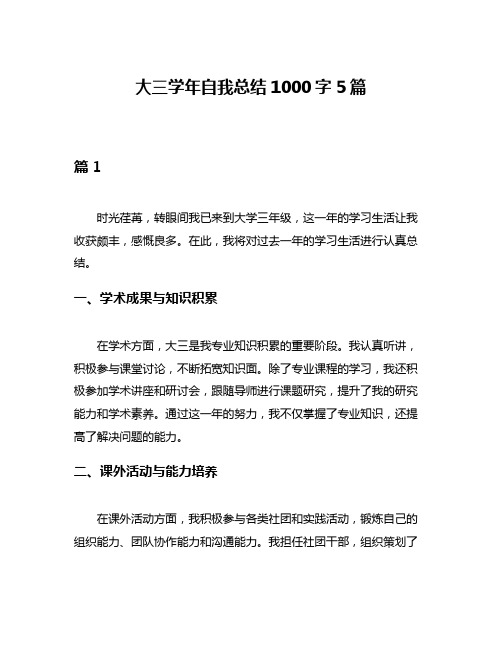 大三学年自我总结1000字5篇

篇1

时光荏苒，转眼间我已来到大学三年级，这一年的学习生活让我收获颇丰，感慨良多。在此，我将对过去一年的学习生活进行认真总结。

一、学术成果与知识积累

在学术方面，大三是我专业知识积累的重要阶段。我认真听讲，积极参与课堂讨论，不断拓宽知识面。除了专业课程的学习，我还积极参加学术讲座和研讨会，跟随导师进行课题研究，提升了我的研究能力和学术素养。通过这一年的努力，我不仅掌握了专业知识，还提高了解决问题的能力。

二、课外活动与能力培养

在课外活动方面，我积极参与各类社团和实践活动，锻炼自己的组织能力、团队协作能力和沟通能力。我担任社团干部，组织策划了